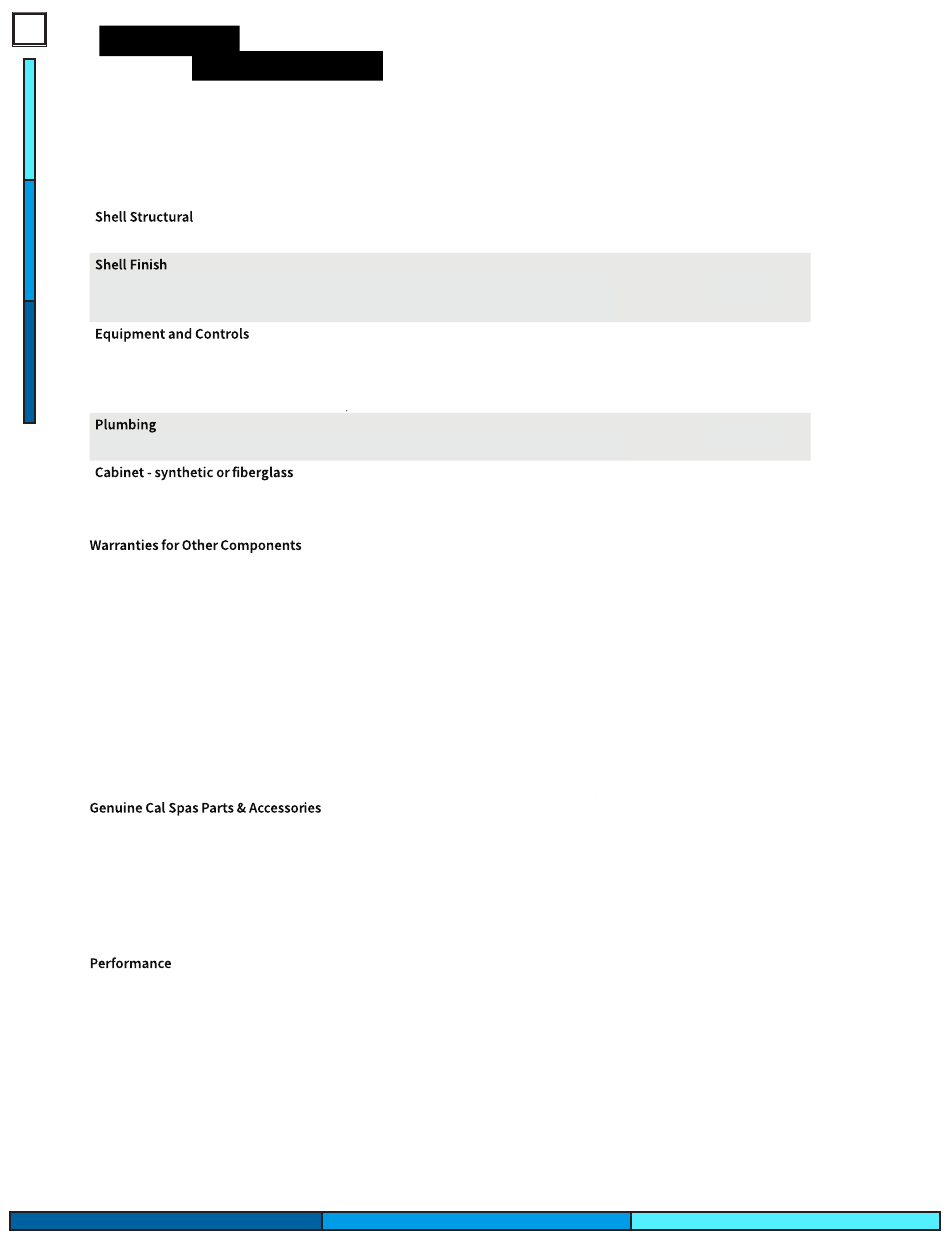 Shell Structural

Shell Finish

Equipment and Controls

Plumbing

Cabinet - synthetic or fiberglass

Warranties for Other Components

Genuine Cal Spas Parts & Accessories

Performance